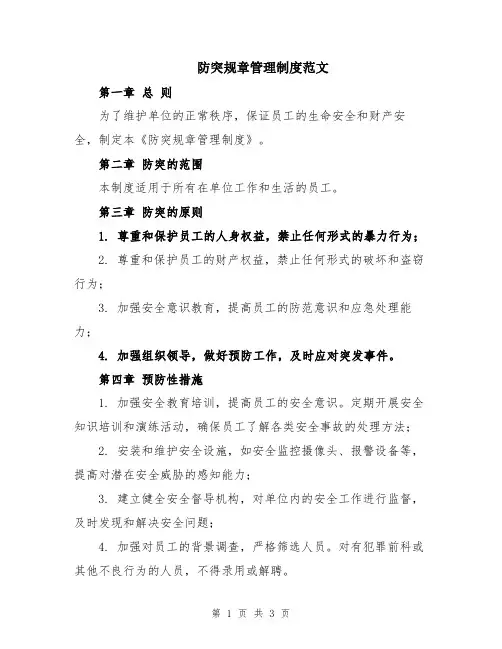 防突规章管理制度范文

第一章 总 则

为了维护单位的正常秩序，保证员工的生命安全和财产安全，制定本《防突规章管理制度》。

第二章 防突的范围

本制度适用于所有在单位工作和生活的员工。

第三章 防突的原则

1. 尊重和保护员工的人身权益，禁止任何形式的暴力行为；

2. 尊重和保护员工的财产权益，禁止任何形式的破坏和盗窃行为；

3. 加强安全意识教育，提高员工的防范意识和应急处理能力；

4. 加强组织领导，做好预防工作，及时应对突发事件。

第四章 预防性措施

1. 加强安全教育培训，提高员工的安全意识。定期开展安全知识培训和演练活动，确保员工了解各类安全事故的处理方法；

2. 安装和维护安全设施，如安全监控摄像头、报警设备等，提高对潜在安全威胁的感知能力；

3. 建立健全安全督导机构，对单位内的安全工作进行监督，及时发现和解决安全问题；

4. 加强对员工的背景调查，严格筛选人员。对有犯罪前科或其他不良行为的人员，不得录用或解聘。

第 1 页 共 3 页